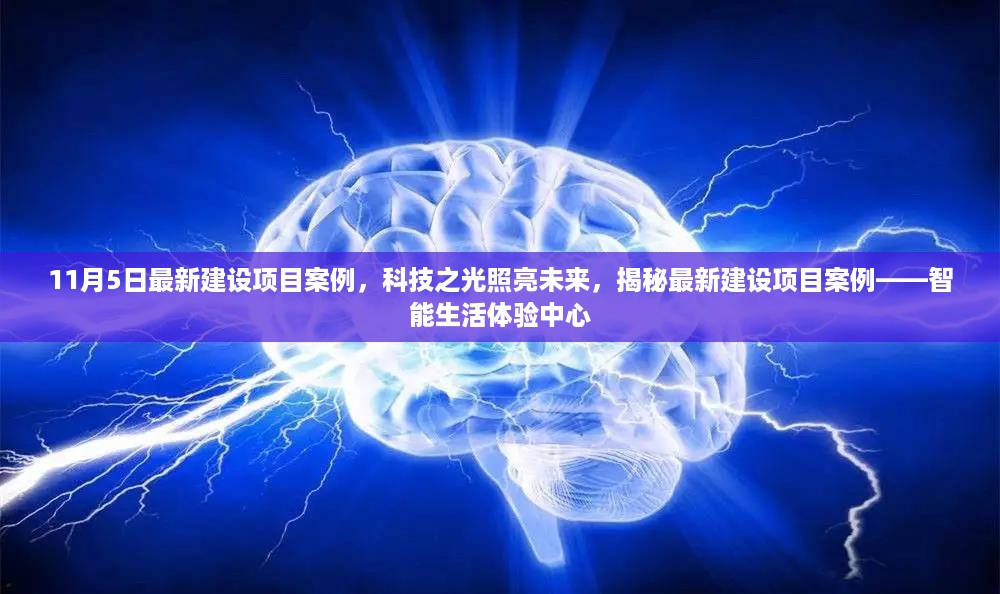 11月5日最新建设项目案例，科技之光照亮未来，揭秘最新建设项目案例——智能生活体验中心